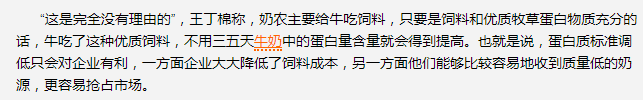 “这是完全没有理由的”，王丁棉称，奶农主要给牛吃饲料，只要是饲料和优质牧草蛋白物质充分的话，牛吃了这种优质饲料，不用三五天牛奶中的蛋白量含量就会得到提高。也就是说，蛋白质标准调低只会对企业有利，一方面企业大大降低了饲料成本，另一方面他们能够比较容易地收到质量低的奶源，更容易抢占市场。